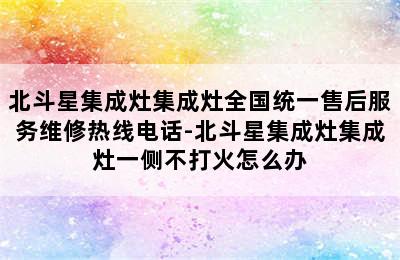 北斗星集成灶集成灶全国统一售后服务维修热线电话-北斗星集成灶集成灶一侧不打火怎么办